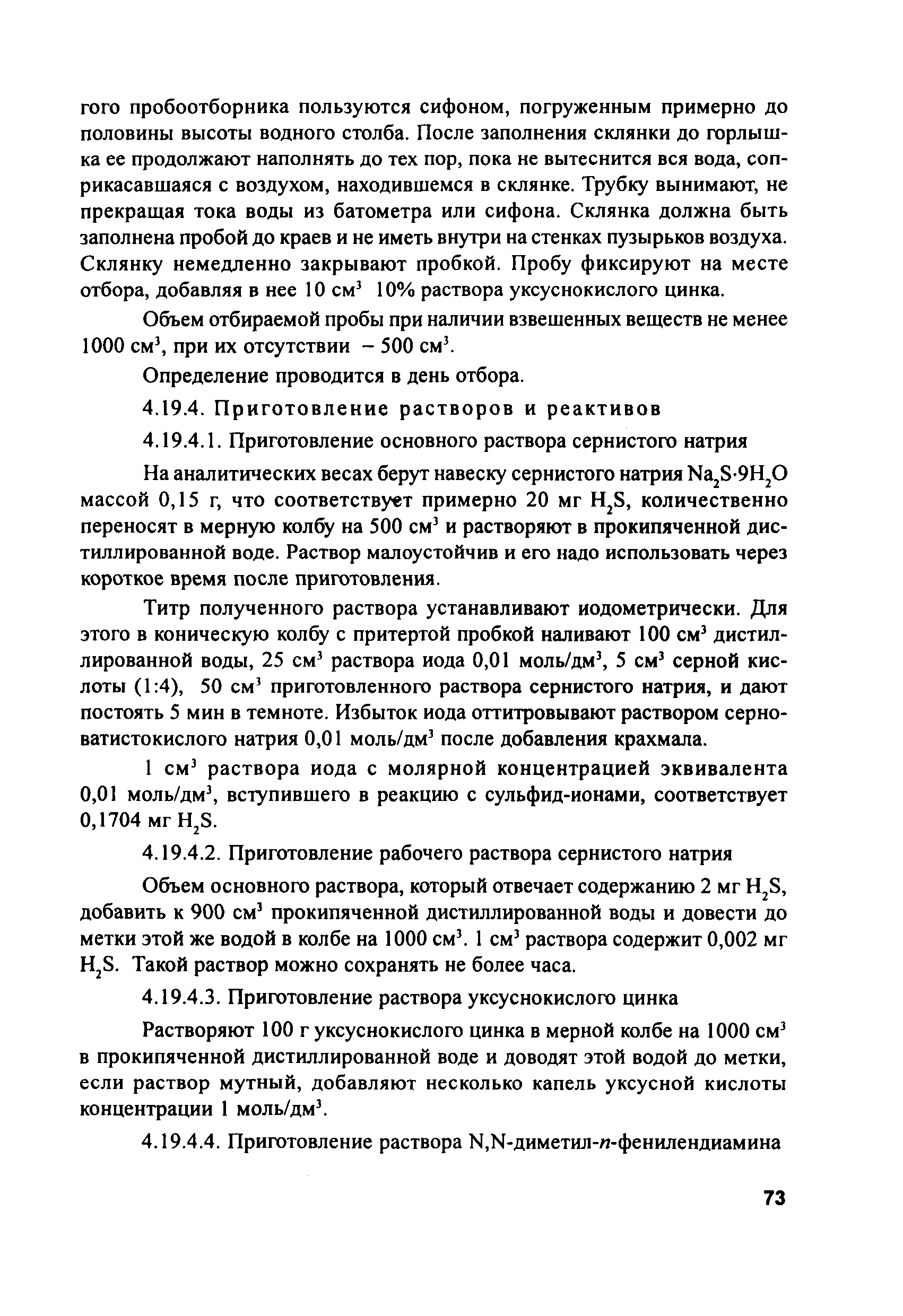 гого пробоотборника пользуются сифоном, погруженным примерно до половины высоты водного столба. После заполнения склянки до горлышка ее продолжают наполнять до тех пор, пока не вытеснится вся вода, соприкасавшаяся с воздухом, находившемся в склянке. Трубку вынимают, не прекращая тока воды из батометра или сифона. Склянка должна быть заполнена пробой до краев и не иметь внутри на стенках пузырьков воздуха. Склянку немедленно закрывают пробкой. Пробу фиксируют на месте отбора, добавляя в нее 10 см$^3$ 10% раствора уксуснокислого цинка.

Объем отбираемой пробы при наличии взвешенных веществ не менее 1000 см$^3$, при их отсутствии – 500 см$^3$.

Определение проводится в день отбора.

4.19.4. Приготовление растворов и реактивов

4.19.4.1. Приготовление основного раствора сернистого натрия

На аналитических весах берут навеску сернистого натрия $Na_2S \cdot 9H_2O$ массой 0,15 г, что соответствует примерно 20 мг $H_2S$, количественно переносят в мерную колбу на 500 см$^3$ и растворяют в прокипяченной дистиллированной воде. Раствор малоустойчив и его надо использовать через короткое время после приготовления.

Титр полученного раствора устанавливают иодометрически. Для этого в коническую колбу с притертой пробкой наливают 100 см$^3$ дистиллированной воды, 25 см$^3$ раствора иода 0,01 моль/дм$^3$, 5 см$^3$ серной кислоты (1:4), 50 см$^3$ приготовленного раствора сернистого натрия, и дают постоять 5 мин в темноте. Избыток иода оттитровывают раствором серноватистокислого натрия 0,01 моль/дм$^3$ после добавления крахмала.

1 см$^3$ раствора иода с молярной концентрацией эквивалента 0,01 моль/дм$^3$, вступившего в реакцию с сульфид-ионами, соответствует 0,1704 мг $H_2S$.

4.19.4.2. Приготовление рабочего раствора сернистого натрия

Объем основного раствора, который отвечает содержанию 2 мг $H_2S$, добавить к 900 см$^3$ прокипяченной дистиллированной воды и довести до метки этой же водой в колбе на 1000 см$^3$. 1 см$^3$ раствора содержит 0,002 мг $H_2S$. Такой раствор можно сохранять не более часа.

4.19.4.3. Приготовление раствора уксуснокислого цинка

Растворяют 100 г уксуснокислого цинка в мерной колбе на 1000 см$^3$ в прокипяченной дистиллированной воде и доводят этой водой до метки, если раствор мутный, добавляют несколько капель уксусной кислоты концентрации 1 моль/дм$^3$.

4.19.4.4. Приготовление раствора N,N-диметил-п-фенилендиамина

73